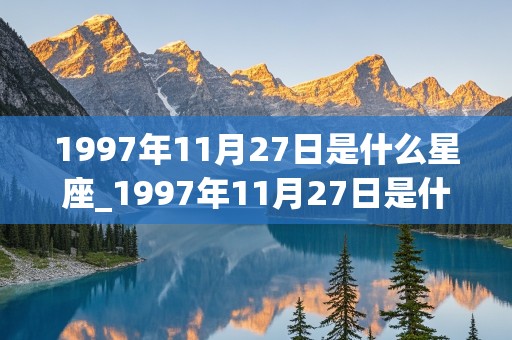 1997年11月27日是什么星座_1997年11月27日是什